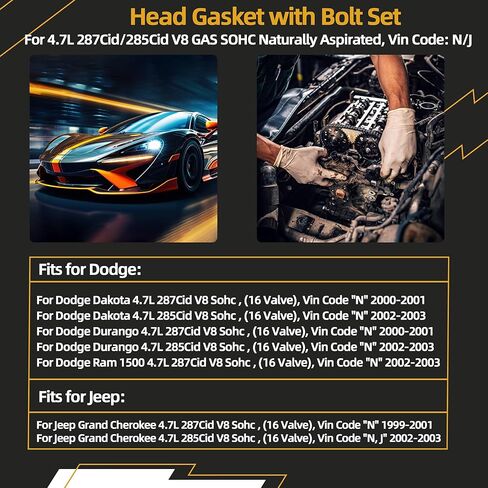 Head Gasket with Bolt Set

For 4.7L 287Cid/285Cid V8 GAS SOHC Naturally Aspirated, Vin Code: N/J

Fits for Dodge:

For Dodge Dakota 4.7L 287Cid V8 Sohc , (16 Valve), Vin Code "N" 2000-2001
For Dodge Dakota 4.7L 285Cid V8 Sohc , (16 Valve), Vin Code "N" 2002-2003
For Dodge Durango 4.7L 287Cid V8 Sohc , (16 Valve), Vin Code "N" 2000-2001
For Dodge Durango 4.7L 285Cid V8 Sohc , (16 Valve), Vin Code "N" 2002-2003
For Dodge Ram 1500 4.7L 287Cid V8 Sohc , (16 Valve), Vin Code "N" 2002-2003

Fits for Jeep:

For Jeep Grand Cherokee 4.7L 287Cid V8 Sohc , (16 Valve), Vin Code "N" 1999-2001
For Jeep Grand Cherokee 4.7L 285Cid V8 Sohc , (16 Valve), Vin Code "N, J" 2002-2003